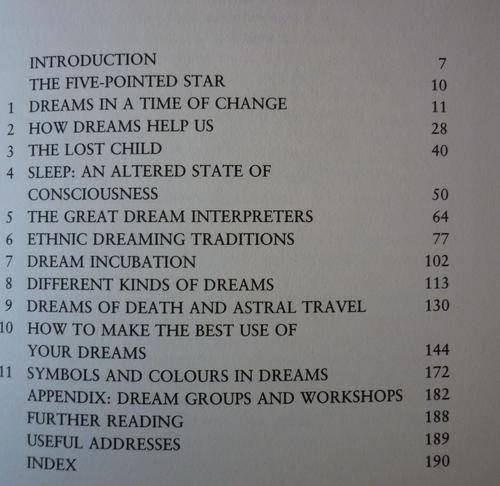 INTRODUCTION 7
THE FIVE-POINTED STAR 10
1 DREAMS IN A TIME OF CHANGE 11
2 HOW DREAMS HELP US 28
3 THE LOST CHILD 40
4 SLEEP: AN ALTERED STATE OF CONSCIOUSNESS 50
5 THE GREAT DREAM INTERPRETERS 64
6 ETHNIC DREAMING TRADITIONS 77
7 DREAM INCUBATION 102
8 DIFFERENT KINDS OF DREAMS 113
9 DREAMS OF DEATH AND ASTRAL TRAVEL 130
10 HOW TO MAKE THE BEST USE OF YOUR DREAMS 144
11 SYMBOLS AND COLOURS IN DREAMS 172
APPENDIX: DREAM GROUPS AND WORKSHOPS 182
FURTHER READING 188
USEFUL ADDRESSES 189
INDEX 190